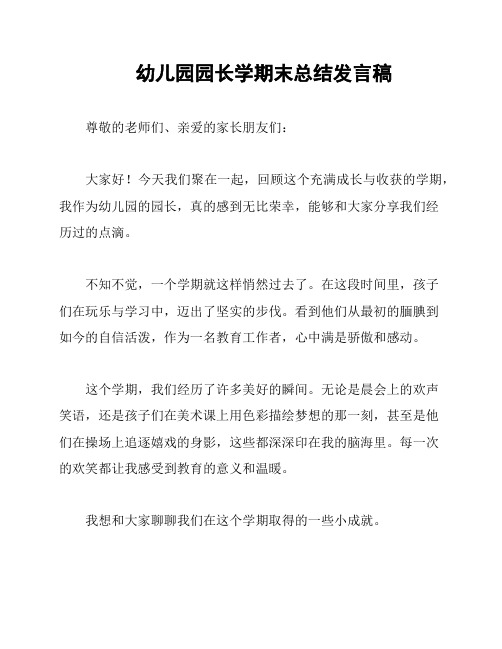 幼儿园园长学期末总结发言稿

尊敬的老师们、亲爱的家长朋友们：

大家好！今天我们聚在一起，回顾这个充满成长与收获的学期，我作为幼儿园的园长，真的感到无比荣幸，能够和大家分享我们经历过的点滴。

不知不觉，一个学期就这样悄然过去了。在这段时间里，孩子们在玩乐与学习中，迈出了坚实的步伐。看到他们从最初的腼腆到如今的自信活泼，作为一名教育工作者，心中满是骄傲和感动。

这个学期，我们经历了许多美好的瞬间。无论是晨会上的欢声笑语，还是孩子们在美术课上用色彩描绘梦想的那一刻，甚至是他们在操场上追逐嬉戏的身影，这些都深深印在我的脑海里。每一次的欢笑都让我感受到教育的意义和温暖。

我想和大家聊聊我们在这个学期取得的一些小成就。